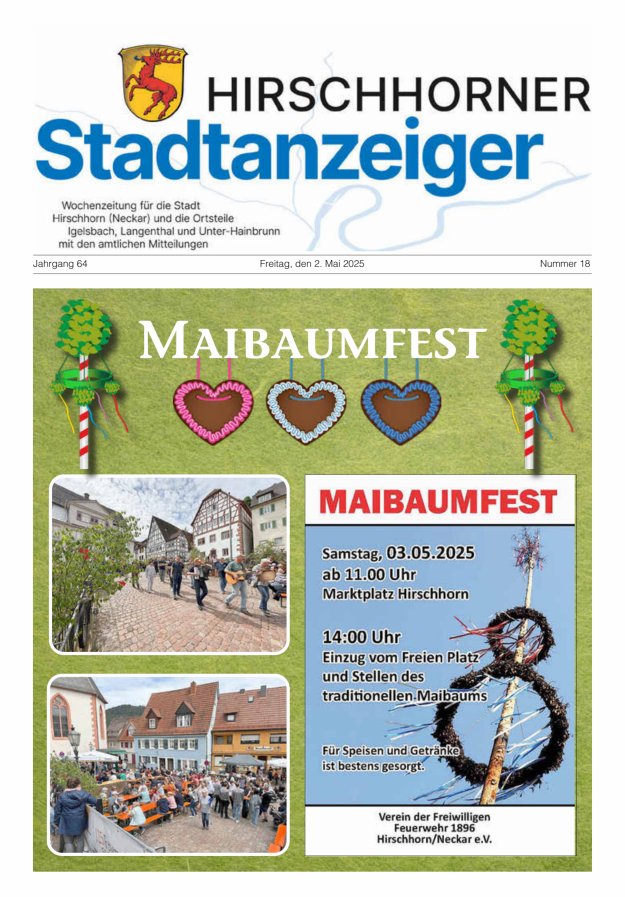 HIRSCHHORNER
Stadtanzeiger

Wochenzeitung für die Stadt Hirschhorn (Neckar) und die Ortsteile Igelsbach, Langenthal und Unter-Hainbrunn mit den amtlichen Mitteilungen

Jahrgang 64

Freitag, den 2. Mai 2025

Nummer 18

MAIBAUMFEST

MAIBAUMFEST

Samstag, 03.05.2025
ab 11.00 Uhr
Marktplatz Hirschhorn

14:00 Uhr
Einzug vom Freien Platz und Stellen des traditionellen Maibaums

Für Speisen und Getränke ist bestens gesorgt.

Verein der Freiwilligen Feuerwehr 1896 Hirschhorn/Neckar e.V.